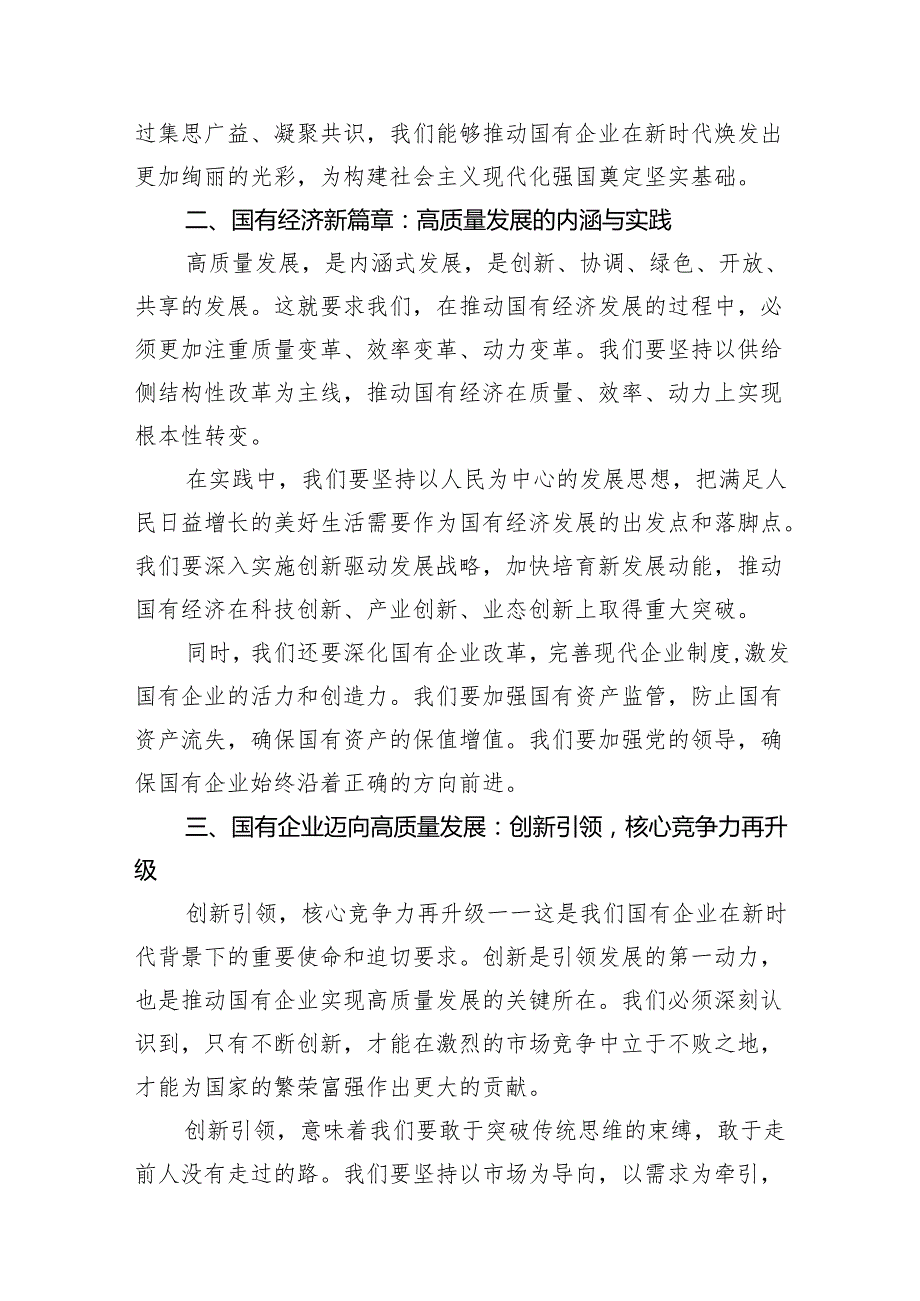 过集思广益、凝聚共识，我们能够推动国有企业在新时代焕发出更加绚丽的光彩，为构建社会主义现代化强国奠定坚实基础。

二、国有经济新篇章：高质量发展的内涵与实践

高质量发展，是内涵式发展，是创新、协调、绿色、开放、共享的发展。这就要求我们，在推动国有经济发展的过程中，必须更加注重质量变革、效率变革、动力变革。我们要坚持以供给侧结构性改革为主线，推动国有经济在质量、效率、动力上实现根本性转变。

在实践中，我们要坚持以人民为中心的发展思想，把满足人民日益增长的美好生活需要作为国有经济发展的出发点和落脚点。我们要深入实施创新驱动发展战略，加快培育新发展动能，推动国有经济在科技创新、产业创新、业态创新上取得重大突破。

同时，我们还要深化国有企业改革，完善现代企业制度，激发国有企业的活力和创造力。我们要加强国有资产监管，防止国有资产流失，确保国有资产的保值增值。我们要加强党的领导，确保国有企业始终沿着正确的方向前进。

三、国有企业迈向高质量发展：创新引领，核心竞争力再升级

创新引领，核心竞争力再升级一一这是我们国有企业在新时代背景下的重要使命和迫切要求。创新是引领发展的第一动力，也是推动国有企业实现高质量发展的关键所在。我们必须深刻认识到，只有不断创新，才能在激烈的市场竞争中立于不败之地，才能为国家的繁荣富强作出更大的贡献。

创新引领，意味着我们要敢于突破传统思维的束缚，敢于走前人没有走过的路。我们要坚持以市场为导向，以需求为牵引，